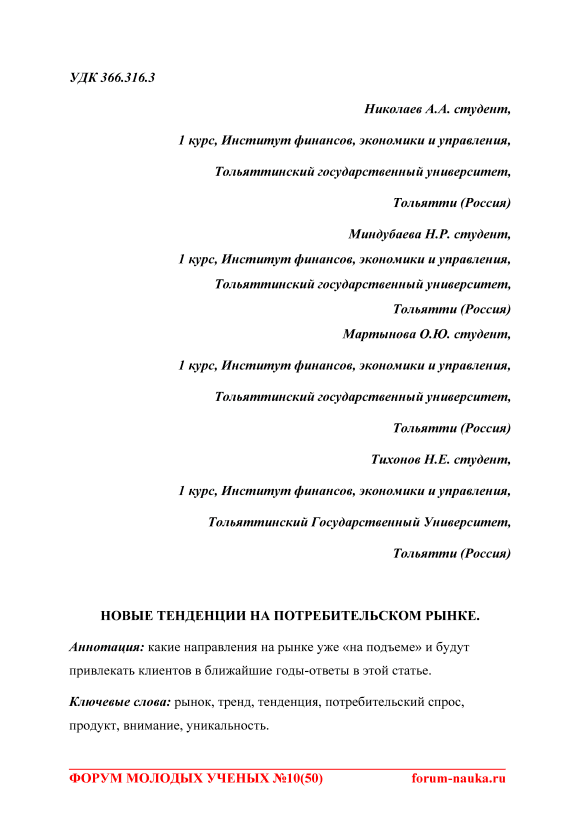 УДК 366.316.3

Николаев А.А. студент,

1 курс, Институт финансов, экономики и управления,

Тольяттинский государственный университет,

Тольятти (Россия)

Миндубаева Н.Р. студент,

1 курс, Институт финансов, экономики и управления,

Тольяттинский государственный университет,

Тольятти (Россия)

Мартынова О.Ю. студент,

1 курс, Институт финансов, экономики и управления,

Тольяттинский государственный университет,

Тольятти (Россия)

Тихонов Н.Е. студент,

1 курс, Институт финансов, экономики и управления,

Тольяттинский Государственный Университет,

Тольятти (Россия)

НОВЫЕ ТЕНДЕНЦИИ НА ПОТРЕБИТЕЛЬСКОМ РЫНКЕ.

Аннотация: какие направления на рынке уже «на подъеме» и будут привлекать клиентов в ближайшие годы-ответы в этой статье.

Ключевые слова: рынок, тренд, тенденция, потребительский спрос, продукт, внимание, уникальность.

ФОРУМ МОЛОДЫХ УЧЕНЫХ №10(50) forum-nauka.ru